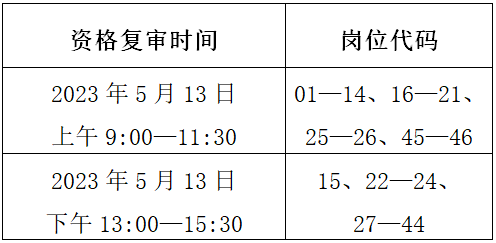 | 资格复审时间 | 岗位代码 |
|---|---|
| 2023 年 5 月 13 日 上午 9:00—11:30 | 01—14、16—21、25—26、45—46 |
| 2023 年 5 月 13 日 下午 13:00—15:30 | 15、22—24、27—44 |